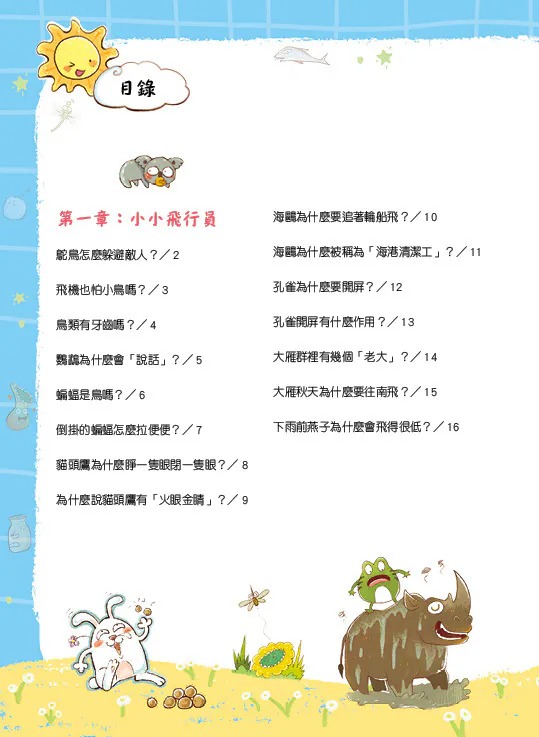 目錄

第一章：小小飛行員

鴕鳥怎麼躲避敵人？／2

飛機也怕小鳥嗎？／3

鳥類有牙齒嗎？／4

鸚鵡為什麼會「說話」？／5

蝙蝠是鳥嗎？／6

倒掛的蝙蝠怎麼拉便便？／7

貓頭鷹為什麼睜一隻眼閉一隻眼？／8

為什麼說貓頭鷹有「火眼金睛」？／9

海鷗為什麼要追著輪船飛？／10

海鷗為什麼被稱為「海港清潔工」？／11

孔雀為什麼要開屏？／12

孔雀開屏有什麼作用？／13

大雁群裡有幾個「老大」？／14

大雁秋天為什麼要往南飛？／15

下雨前燕子為什麼會飛得很低？／16